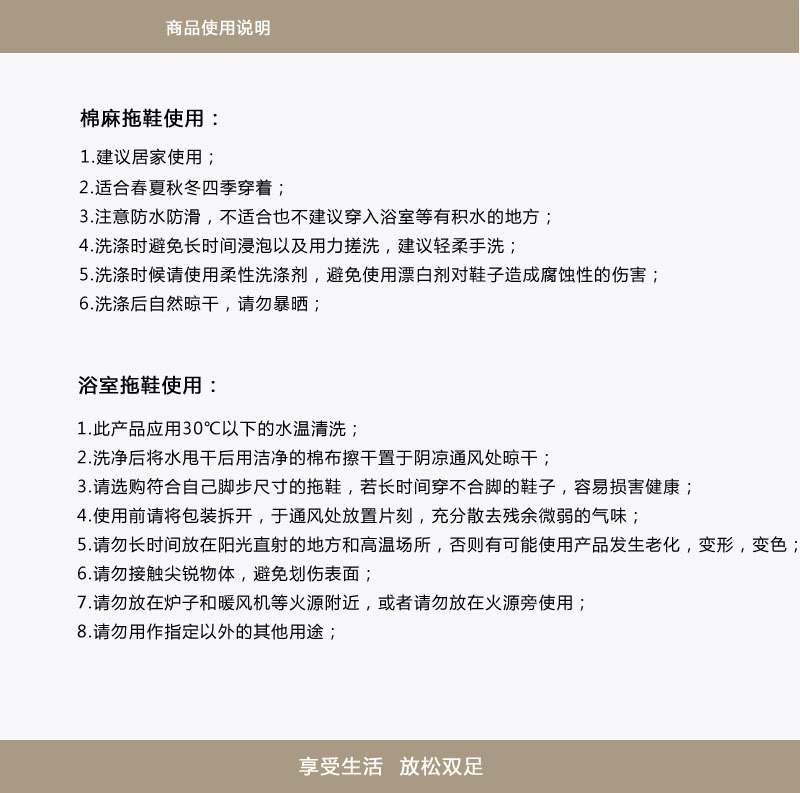 商品使用说明

棉麻拖鞋使用：

1.建议居家使用；
2.适合春夏秋冬四季穿着；
3.注意防水防滑，不适合也不建议穿入浴室等有积水的地方；
4.洗涤时避免长时间浸泡以及用力搓洗，建议轻柔手洗；
5.洗涤时候请使用柔性洗涤剂，避免使用漂白剂对鞋子造成腐蚀性的伤害；
6.洗涤后自然晾干，请勿暴晒；

浴室拖鞋使用：

1.此产品应用30℃以下的水温清洗；
2.洗净后将水甩干后用洁净的棉布擦干置于阴凉通风处晾干；
3.请选购符合自己脚步尺寸的拖鞋，若长时间穿不合脚的鞋子，容易损害健康；
4.使用前请将包装拆开，于通风处放置片刻，充分散去残余微弱的气味；
5.请勿长时间放在阳光直射的地方和高温场所，否则有可能使用产品发生老化，变形，变色；
6.请勿接触尖锐物体，避免划伤表面；
7.请勿放在炉子和暖风机等火源附近，或者请勿放在火源旁使用；
8.请勿用作指定以外的其他用途；

享受生活 放松双足